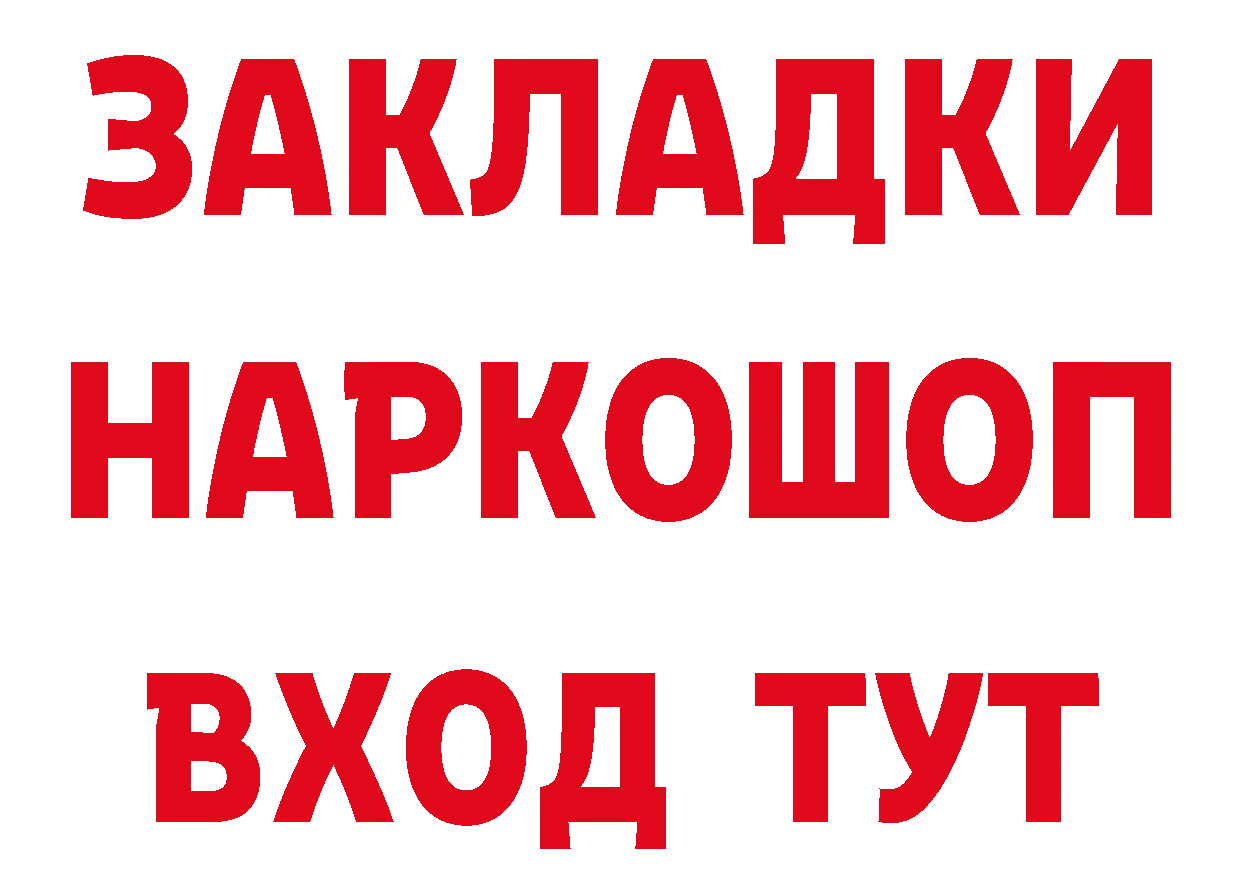 ЗАКЛАДКИ НАРКОШОП ВХОД ТУТ